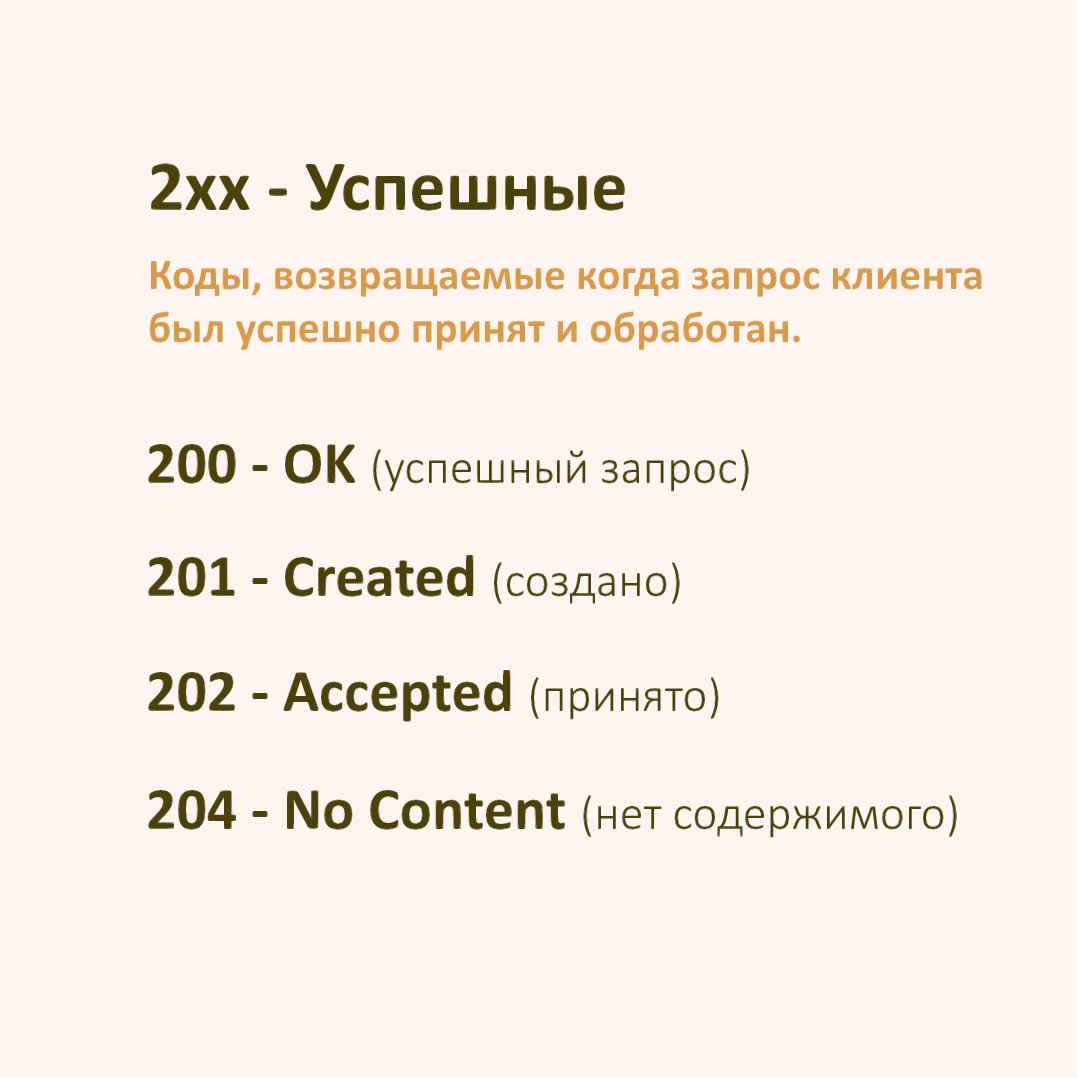 2xx - Успешные

Коды, возвращаемые когда запрос клиента был успешно принят и обработан.

200 - OK (успешный запрос)

201 - Created (создано)

202 - Accepted (принято)

204 - No Content (нет содержимого)